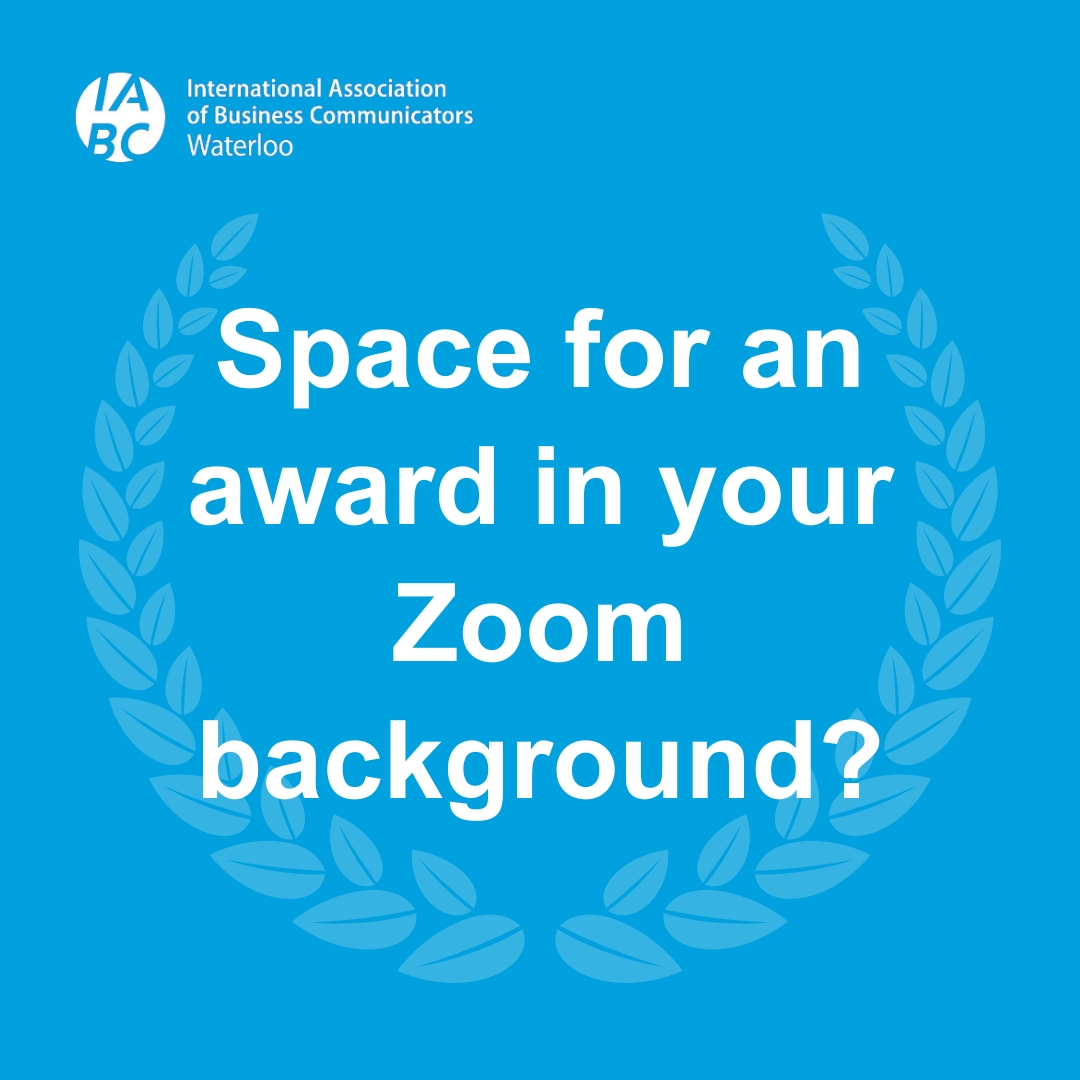 IABC International Association of Business Communicators Waterloo

Space for an award in your Zoom background?